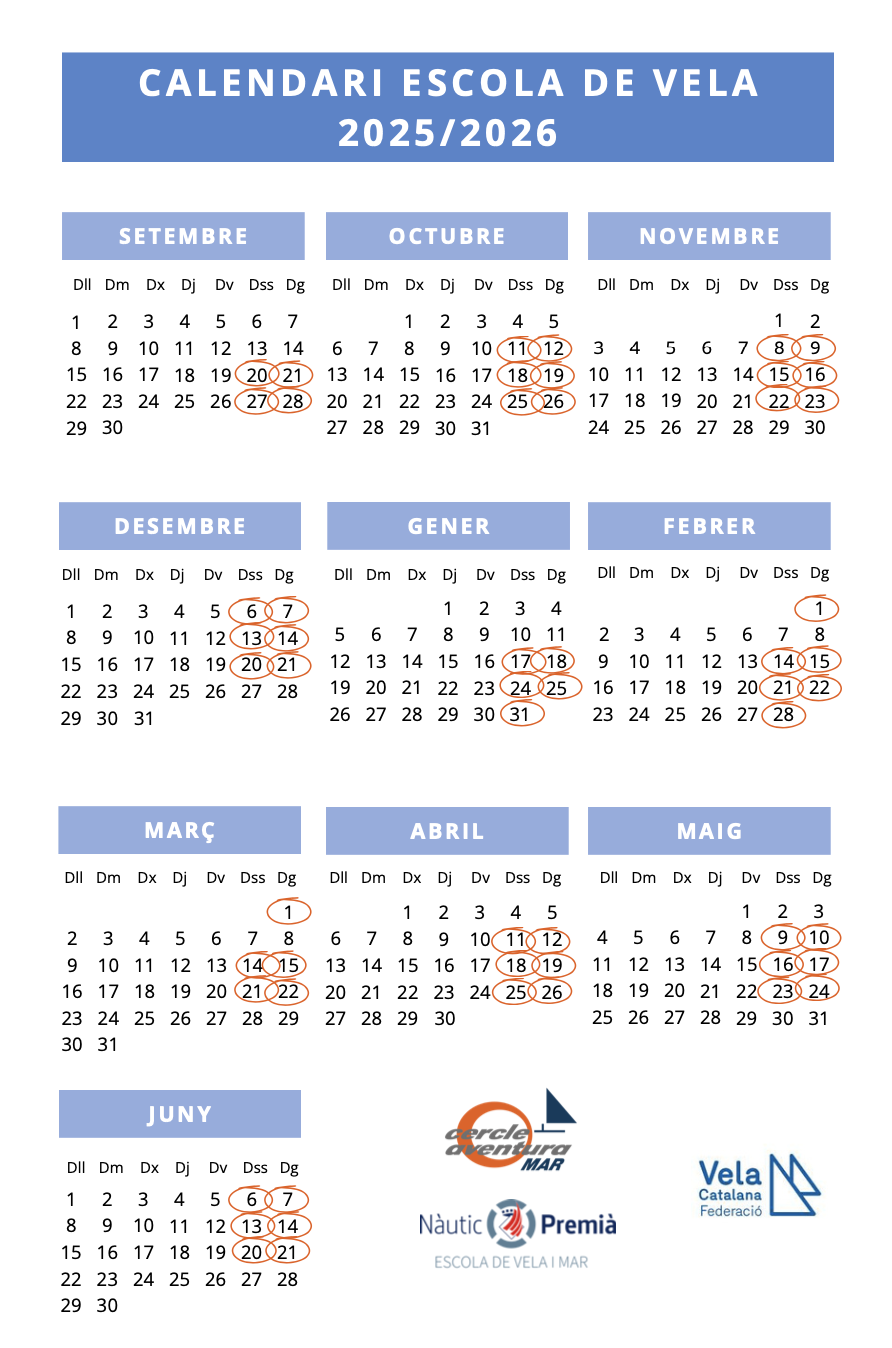 CALENDARI ESCOLA DE VELA
2025/2026

SETEMBRE

| Dll | Dm | Dx | Dj | Dv | Dss | Dg |
|---|---|---|---|---|---|---|
| 1 | 2 | 3 | 4 | 5 | 6 | 7 |
| 8 | 9 | 10 | 11 | 12 | 13 | 14 |
| 15 | 16 | 17 | 18 | 19 | 20 | 21 |
| 22 | 23 | 24 | 25 | 26 | 27 | 28 |
| 29 | 30 | | | | | |

OCTUBRE

| Dll | Dm | Dx | Dj | Dv | Dss | Dg |
|---|---|---|---|---|---|---|
| | | 1 | 2 | 3 | 4 | 5 |
| 6 | 7 | 8 | 9 | 10 | 11 | 12 |
| 13 | 14 | 15 | 16 | 17 | 18 | 19 |
| 20 | 21 | 22 | 23 | 24 | 25 | 26 |
| 27 | 28 | 29 | 30 | 31 | | |

NOVEMBRE

| Dll | Dm | Dx | Dj | Dv | Dss | Dg |
|---|---|---|---|---|---|---|
| | | | | | 1 | 2 |
| 3 | 4 | 5 | 6 | 7 | 8 | 9 |
| 10 | 11 | 12 | 13 | 14 | 15 | 16 |
| 17 | 18 | 19 | 20 | 21 | 22 | 23 |
| 24 | 25 | 26 | 27 | 28 | 29 | 30 |

DESEMBRE

| Dll | Dm | Dx | Dj | Dv | Dss | Dg |
|---|---|---|---|---|---|---|
| 1 | 2 | 3 | 4 | 5 | 6 | 7 |
| 8 | 9 | 10 | 11 | 12 | 13 | 14 |
| 15 | 16 | 17 | 18 | 19 | 20 | 21 |
| 22 | 23 | 24 | 25 | 26 | 27 | 28 |
| 29 | 30 | 31 | | | | |

GENER

| Dll | Dm | Dx | Dj | Dv | Dss | Dg |
|---|---|---|---|---|---|---|
| | | | 1 | 2 | 3 | 4 |
| 5 | 6 | 7 | 8 | 9 | 10 | 11 |
| 12 | 13 | 14 | 15 | 16 | 17 | 18 |
| 19 | 20 | 21 | 22 | 23 | 24 | 25 |
| 26 | 27 | 28 | 29 | 30 | 31 | |

FEBRER

| Dll | Dm | Dx | Dj | Dv | Dss | Dg |
|---|---|---|---|---|---|---|
| | | | | | | 1 |
| 2 | 3 | 4 | 5 | 6 | 7 | 8 |
| 9 | 10 | 11 | 12 | 13 | 14 | 15 |
| 16 | 17 | 18 | 19 | 20 | 21 | 22 |
| 23 | 24 | 25 | 26 | 27 | 28 | |

MARÇ

| Dll | Dm | Dx | Dj | Dv | Dss | Dg |
|---|---|---|---|---|---|---|
| | | | | | | 1 |
| 2 | 3 | 4 | 5 | 6 | 7 | 8 |
| 9 | 10 | 11 | 12 | 13 | 14 | 15 |
| 16 | 17 | 18 | 19 | 20 | 21 | 22 |
| 23 | 24 | 25 | 26 | 27 | 28 | 29 |
| 30 | 31 | | | | | |

ABRIL

| Dll | Dm | Dx | Dj | Dv | Dss | Dg |
|---|---|---|---|---|---|---|
| | | 1 | 2 | 3 | 4 | 5 |
| 6 | 7 | 8 | 9 | 10 | 11 | 12 |
| 13 | 14 | 15 | 16 | 17 | 18 | 19 |
| 20 | 21 | 22 | 23 | 24 | 25 | 26 |
| 27 | 28 | 29 | 30 | | | |

MAIG

| Dll | Dm | Dx | Dj | Dv | Dss | Dg |
|---|---|---|---|---|---|---|
| | | | | 1 | 2 | 3 |
| 4 | 5 | 6 | 7 | 8 | 9 | 10 |
| 11 | 12 | 13 | 14 | 15 | 16 | 17 |
| 18 | 19 | 20 | 21 | 22 | 23 | 24 |
| 25 | 26 | 27 | 28 | 29 | 30 | 31 |

JUNY

| Dll | Dm | Dx | Dj | Dv | Dss | Dg |
|---|---|---|---|---|---|---|
| 1 | 2 | 3 | 4 | 5 | 6 | 7 |
| 8 | 9 | 10 | 11 | 12 | 13 | 14 |
| 15 | 16 | 17 | 18 | 19 | 20 | 21 |
| 22 | 23 | 24 | 25 | 26 | 27 | 28 |
| 29 | 30 | | | | | |

cercle aventura MAR

Nàutic Premià
ESCOLA DE VELA I MAR

Vela Catalana Federació